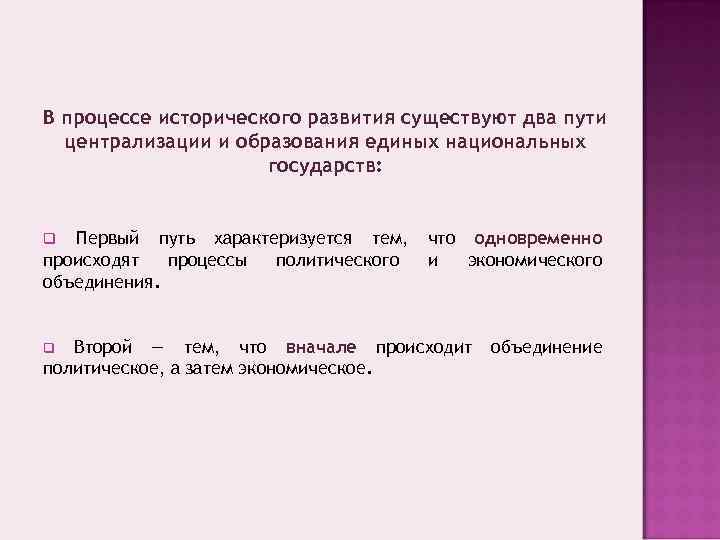 В процессе исторического развития существуют два пути централизации и образования единых национальных государств:

❑ Первый путь характеризуется тем, что одновременно происходят процессы политического и экономического объединения.

❑ Второй — тем, что вначале происходит объединение политическое, а затем экономическое.